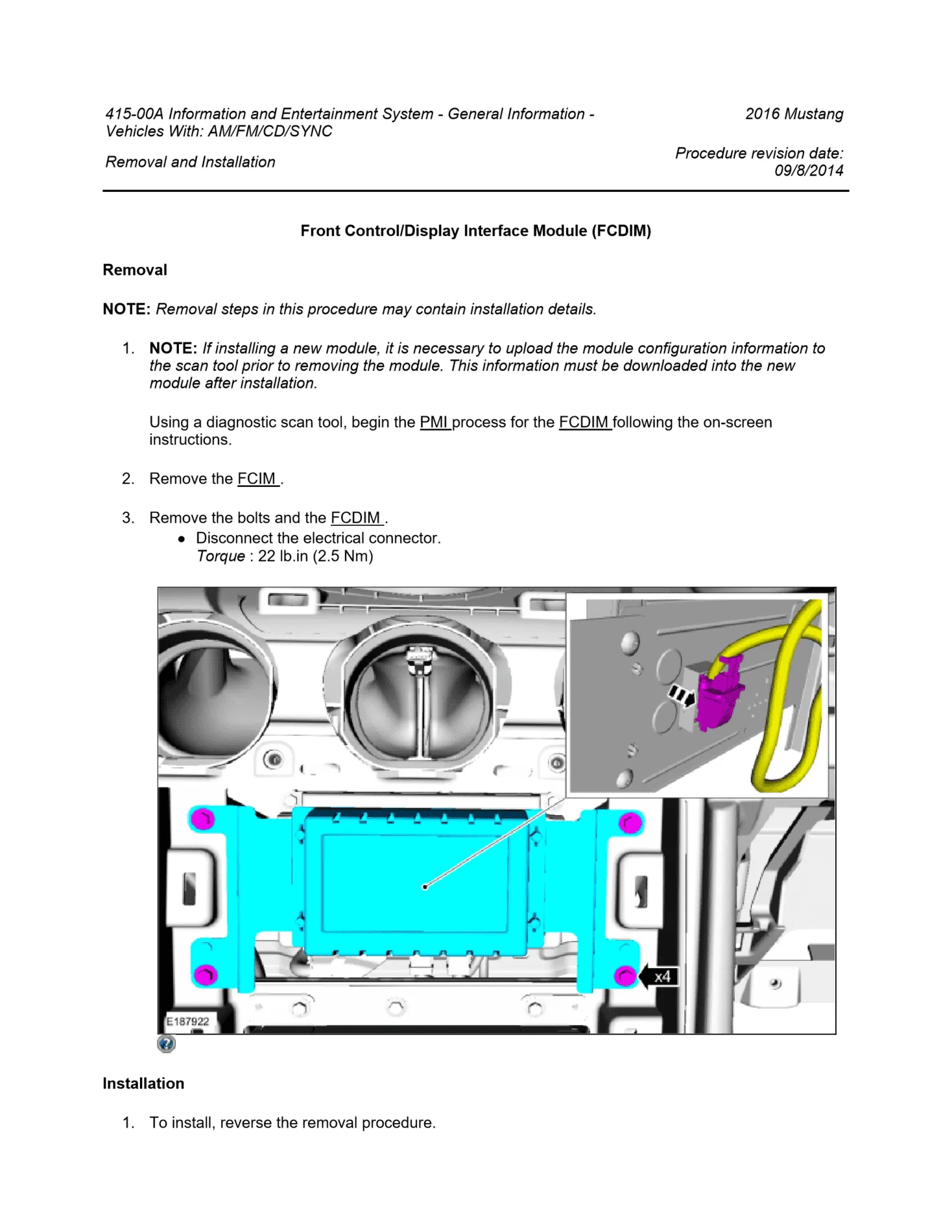 415-00A Information and Entertainment System - General Information - Vehicles With: AM/FM/CD/SYNC

2016 Mustang

Removal and Installation

Procedure revision date: 09/8/2014

Front Control/Display Interface Module (FCDIM)

Removal

NOTE: Removal steps in this procedure may contain installation details.

1. NOTE: If installing a new module, it is necessary to upload the module configuration information to the scan tool prior to removing the module. This information must be downloaded into the new module after installation.

Using a diagnostic scan tool, begin the PMI process for the FCDIM following the on-screen instructions.

2. Remove the FCIM .

3. Remove the bolts and the FCDIM .
• Disconnect the electrical connector.
Torque : 22 lb.in (2.5 Nm)

x4

E187922

Installation

1. To install, reverse the removal procedure.